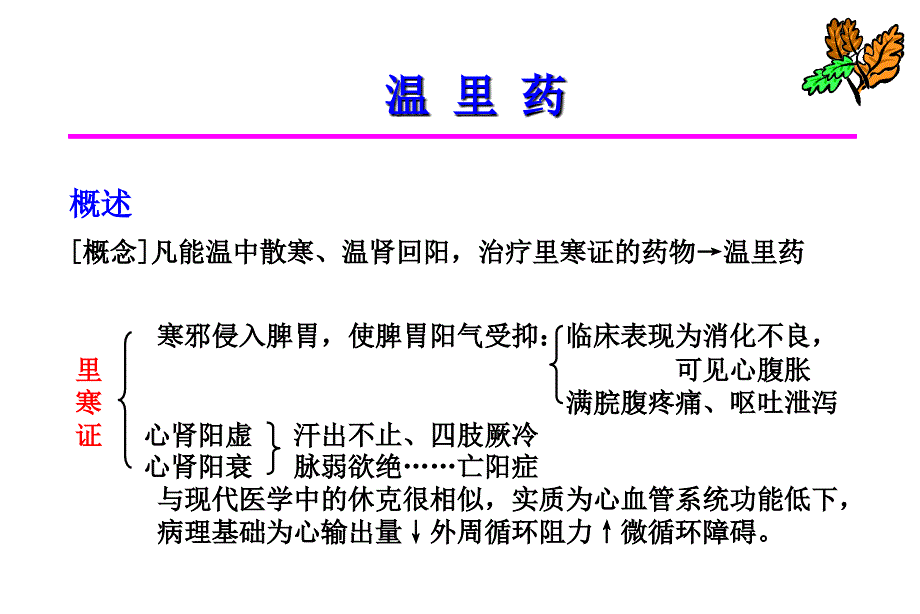 温 里 药

概述

[概念]凡能温中散寒、温肾回阳，治疗里寒证的药物→温里药

里寒证

寒邪侵入脾胃，使脾胃阳气受抑：临床表现为消化不良，可见心腹胀满脘腹疼痛、呕吐泄泻

心肾阳虚
心肾阳衰
汗出不止、四肢厥冷
脉弱欲绝……亡阳症

与现代医学中的休克很相似，实质为心血管系统功能低下，病理基础为心输出量↓外周循环阻力↑微循环障碍。